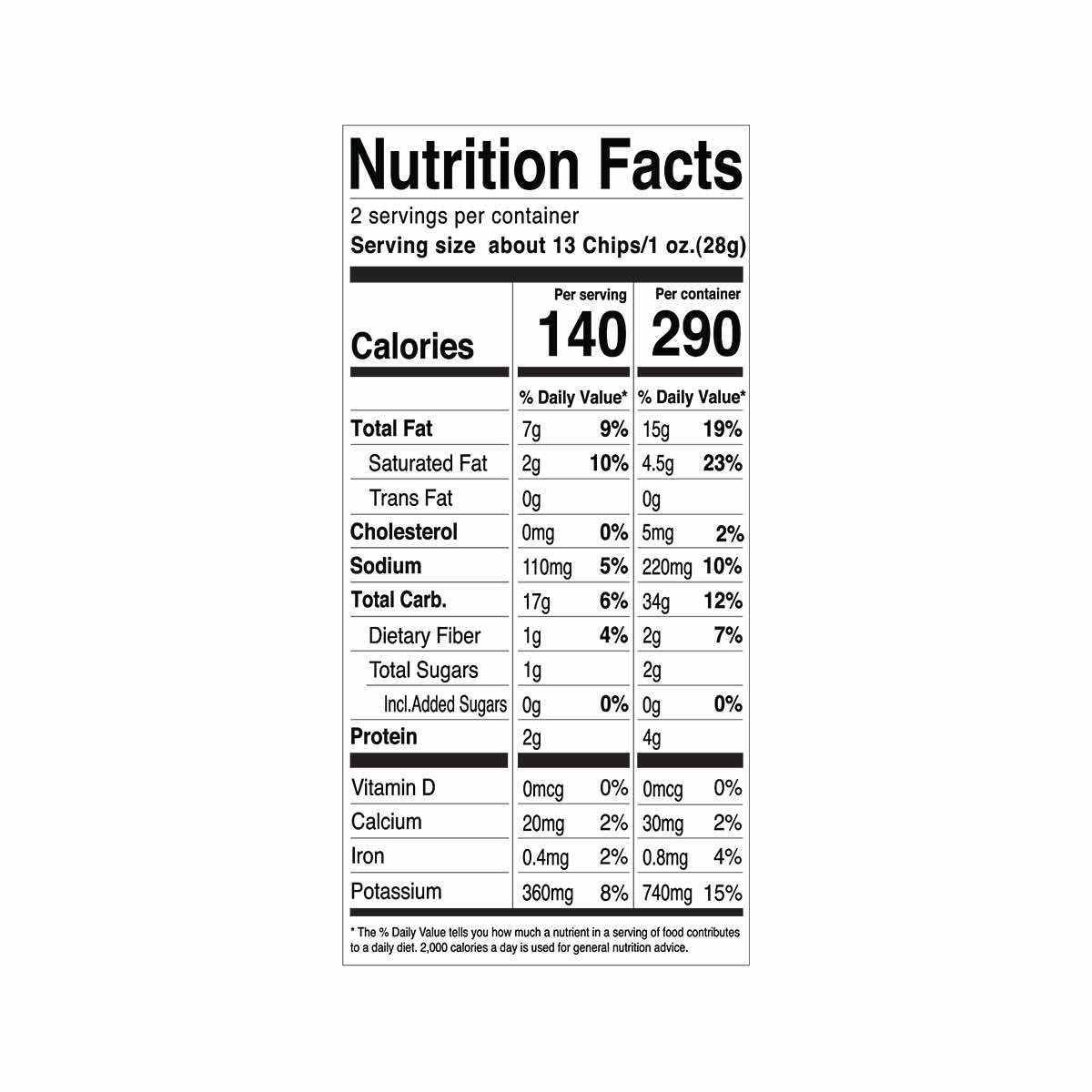 Nutrition Facts

2 servings per container

Serving size about 13 Chips/1 oz.(28g)

|  | Per serving |  | Per container |  |
|---|---|---|---|---|
| Calories | 140 |  | 290 |  |
|  | % Daily Value* |  | % Daily Value* |  |
| Total Fat | 7g | 9% | 15g | 19% |
| Saturated Fat | 2g | 10% | 4.5g | 23% |
| Trans Fat | 0g |  | 0g |  |
| Cholesterol | 0mg | 0% | 5mg | 2% |
| Sodium | 110mg | 5% | 220mg | 10% |
| Total Carb. | 17g | 6% | 34g | 12% |
| Dietary Fiber | 1g | 4% | 2g | 7% |
| Total Sugars | 1g |  | 2g |  |
| Incl.Added Sugars | 0g | 0% | 0g | 0% |
| Protein | 2g |  | 4g |  |
| Vitamin D | 0mcg | 0% | 0mcg | 0% |
| Calcium | 20mg | 2% | 30mg | 2% |
| Iron | 0.4mg | 2% | 0.8mg | 4% |
| Potassium | 360mg | 8% | 740mg | 15% |

* The % Daily Value tells you how much a nutrient in a serving of food contributes to a daily diet. 2,000 calories a day is used for general nutrition advice.